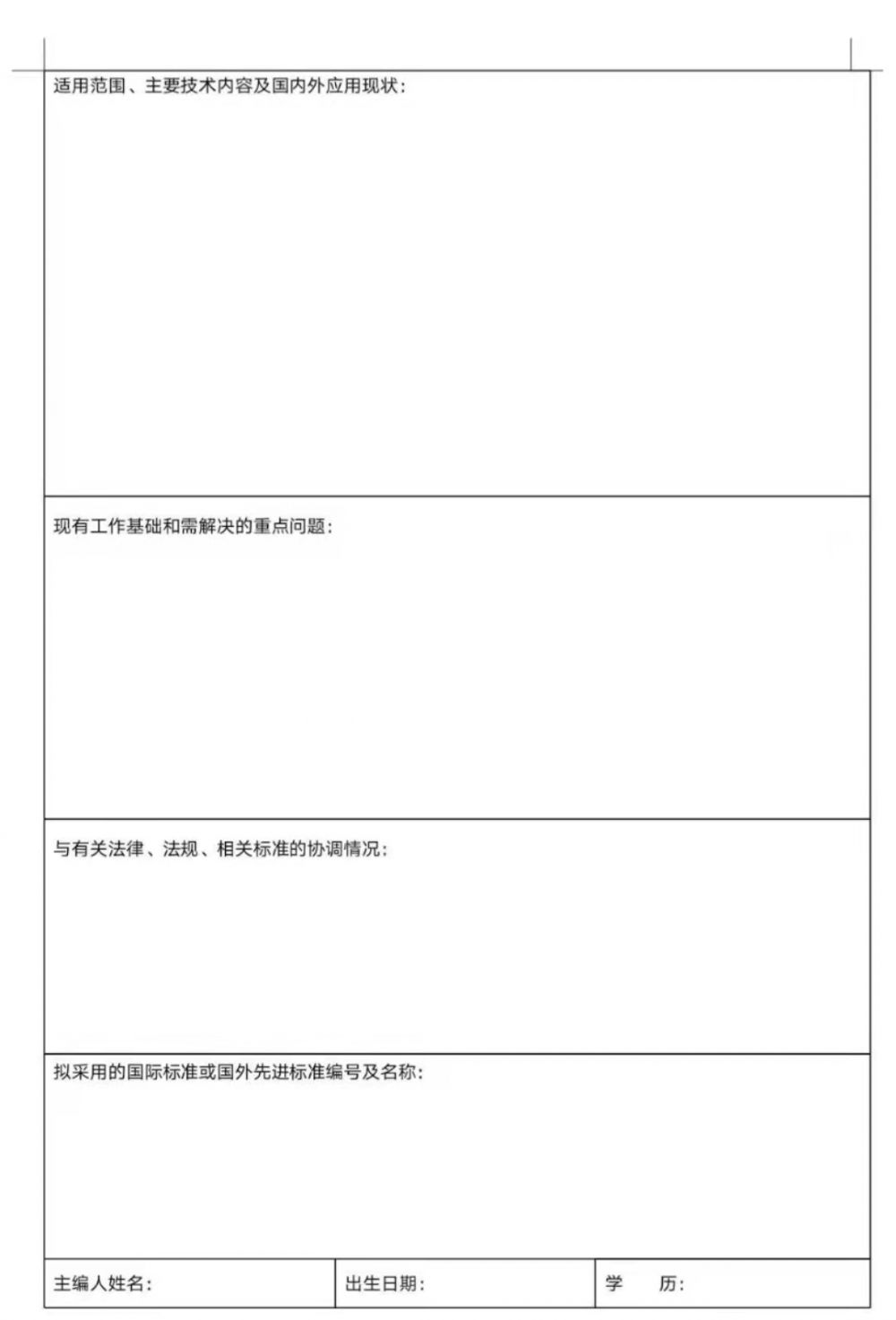 适用范围、主要技术内容及国内外应用现状：

现有工作基础和需解决的重点问题：

与有关法律、法规、相关标准的协调情况：

拟采用的国际标准或国外先进标准编号及名称：

| 主编人姓名： | 出生日期： | 学　　历： |
|---|---|---|